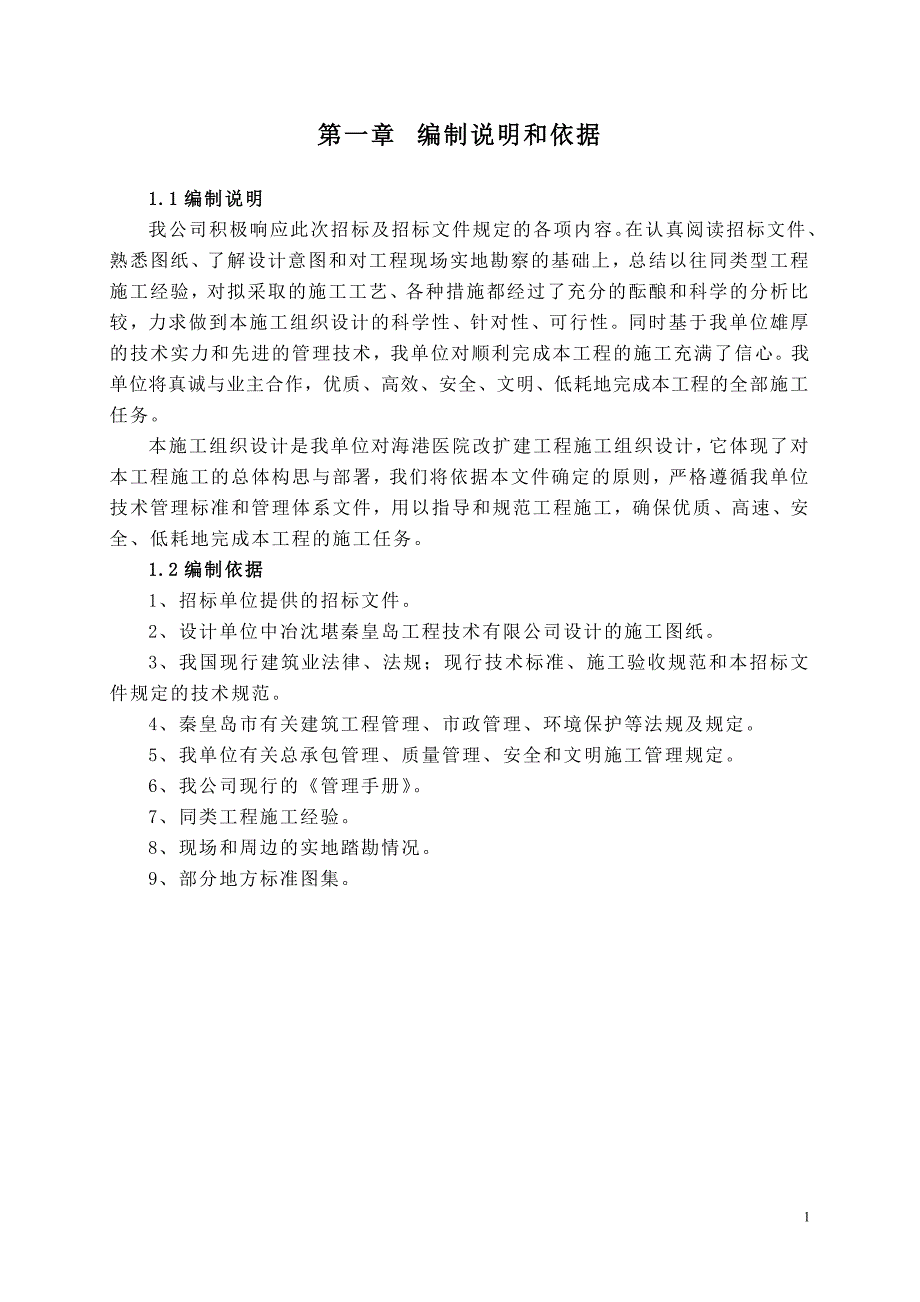 第一章　编制说明和依据

1.1 编制说明

我公司积极响应此次招标及招标文件规定的各项内容。在认真阅读招标文件、熟悉图纸、了解设计意图和对工程现场实地勘察的基础上，总结以往同类型工程施工经验，对拟采取的施工工艺、各种措施都经过了充分的酝酿和科学的分析比较，力求做到本施工组织设计的科学性、针对性、可行性。同时基于我单位雄厚的技术实力和先进的管理技术，我单位对顺利完成本工程的施工充满了信心。我单位将真诚与业主合作，优质、高效、安全、文明、低耗地完成本工程的全部施工任务。

本施工组织设计是我单位对海港医院改扩建工程施工组织设计，它体现了对本工程施工的总体构思与部署，我们将依据本文件确定的原则，严格遵循我单位技术管理标准和管理体系文件，用以指导和规范工程施工，确保优质、高速、安全、低耗地完成本工程的施工任务。

1.2 编制依据

1、招标单位提供的招标文件。

2、设计单位中冶沈堪秦皇岛工程技术有限公司设计的施工图纸。

3、我国现行建筑业法律、法规；现行技术标准、施工验收规范和本招标文件规定的技术规范。

4、秦皇岛市有关建筑工程管理、市政管理、环境保护等法规及规定。

5、我单位有关总承包管理、质量管理、安全和文明施工管理规定。

6、我公司现行的《管理手册》。

7、同类工程施工经验。

8、现场和周边的实地踏勘情况。

9、部分地方标准图集。

1